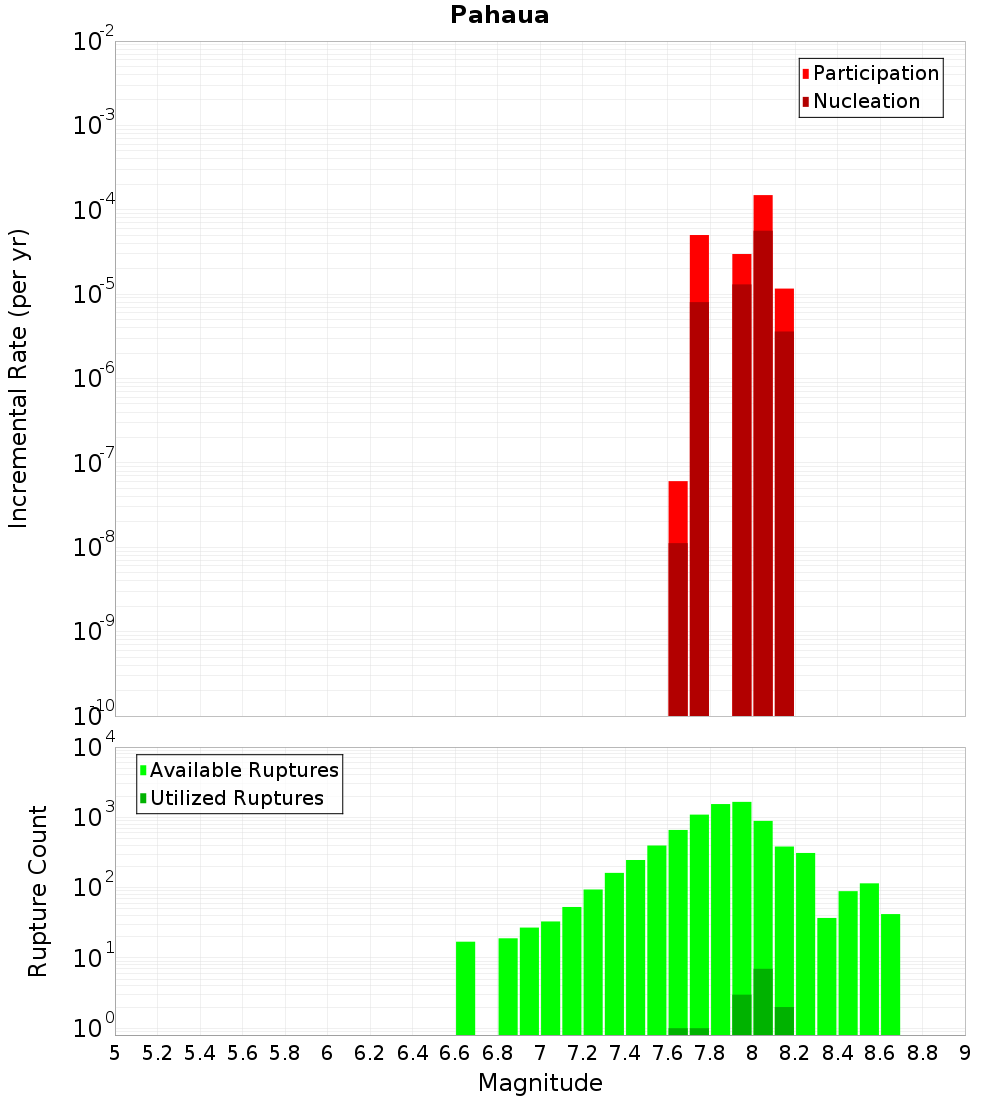 Pahaua

Participation
Nucleation

Incremental Rate (per yr)

$10^{-2}$
$10^{-3}$
$10^{-4}$
$10^{-5}$
$10^{-6}$
$10^{-7}$
$10^{-8}$
$10^{-9}$
$10^{-10}$

Available Ruptures
Utilized Ruptures

Rupture Count

$10^{4}$
$10^{3}$
$10^{2}$
$10^{1}$
$10^{0}$

5 5.2 5.4 5.6 5.8 6 6.2 6.4 6.6 6.8 7 7.2 7.4 7.6 7.8 8 8.2 8.4 8.6 8.8 9

Magnitude